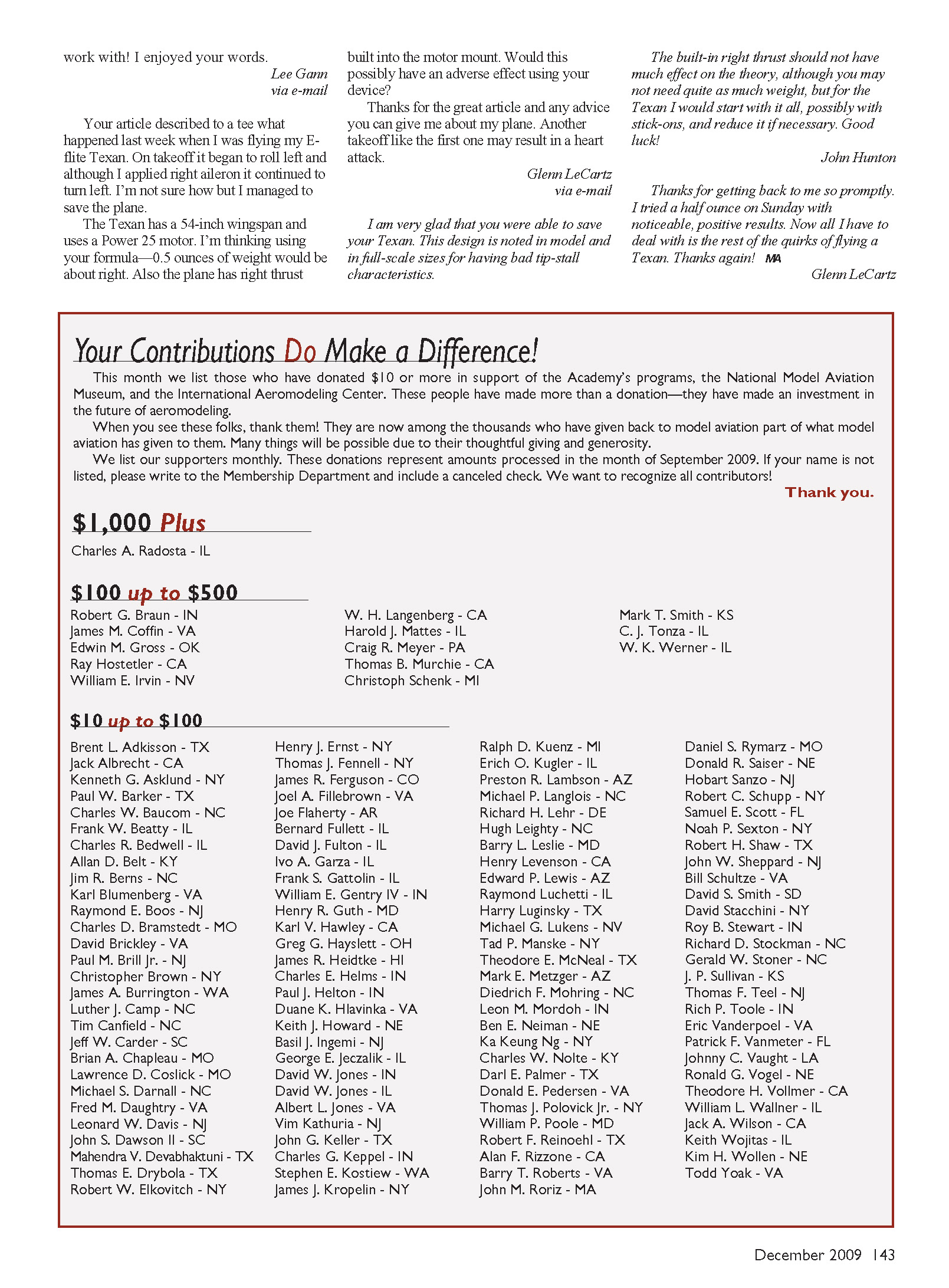 work with! I enjoyed your words.

Lee Gann
via e-mail

Your article described to a tee what happened last week when I was flying my E-flite Texan. On takeoff it began to roll left and although I applied right aileron it continued to turn left. I'm not sure how but I managed to save the plane.

The Texan has a 54-inch wingspan and uses a Power 25 motor. I'm thinking using your formula—0.5 ounces of weight would be about right. Also the plane has right thrust built into the motor mount. Would this possibly have an adverse effect using your device?

Thanks for the great article and any advice you can give me about my plane. Another takeoff like the first one may result in a heart attack.

Glenn LeCartz
via e-mail

I am very glad that you were able to save your Texan. This design is noted in model and in full-scale sizes for having bad tip-stall characteristics.

The built-in right thrust should not have much effect on the theory, although you may not need quite as much weight, but for the Texan I would start with it all, possibly with stick-ons, and reduce it if necessary. Good luck!

John Hunton

Thanks for getting back to me so promptly. I tried a half ounce on Sunday with noticeable, positive results. Now all I have to deal with is the rest of the quirks of flying a Texan. Thanks again! MA

Glenn LeCartz

Your Contributions Do Make a Difference!

This month we list those who have donated $10 or more in support of the Academy's programs, the National Model Aviation Museum, and the International Aeromodeling Center. These people have made more than a donation—they have made an investment in the future of aeromodeling.

When you see these folks, thank them! They are now among the thousands who have given back to model aviation part of what model aviation has given to them. Many things will be possible due to their thoughtful giving and generosity.

We list our supporters monthly. These donations represent amounts processed in the month of September 2009. If your name is not listed, please write to the Membership Department and include a canceled check. We want to recognize all contributors!

Thank you.

$1,000 Plus

Charles A. Radosta - IL

$100 up to $500

Robert G. Braun - IN
James M. Coffin - VA
Edwin M. Gross - OK
Ray Hostetler - CA
William E. Irvin - NV

W. H. Langenberg - CA
Harold J. Mattes - IL
Craig R. Meyer - PA
Thomas B. Murchie - CA
Christoph Schenk - MI

Mark T. Smith - KS
C. J. Tonza - IL
W. K. Werner - IL

$10 up to $100

Brent L. Adkisson - TX
Jack Albrecht - CA
Kenneth G. Asklund - NY
Paul W. Barker - TX
Charles W. Baucom - NC
Frank W. Beatty - IL
Charles R. Bedwell - IL
Allan D. Belt - KY
Jim R. Berns - NC
Karl Blumenberg - VA
Raymond E. Boos - NJ
Charles D. Bramstedt - MO
David Brickley - VA
Paul M. Brill Jr. - NJ
Christopher Brown - NY
James A. Burrington - WA
Luther J. Camp - NC
Tim Canfield - NC
Jeff W. Carder - SC
Brian A. Chapleau - MO
Lawrence D. Coslick - MO
Michael S. Darnall - NC
Fred M. Daughtry - VA
Leonard W. Davis - NJ
John S. Dawson II - SC
Mahendra V. Devabhaktuni - TX
Thomas E. Drybola - TX
Robert W. Elkovitch - NY

Henry J. Ernst - NY
Thomas J. Fennell - NY
James R. Ferguson - CO
Joel A. Fillebrown - VA
Joe Flaherty - AR
Bernard Fullett - IL
David J. Fulton - IL
Ivo A. Garza - IL
Frank S. Gattolin - IL
William E. Gentry IV - IN
Henry R. Guth - MD
Karl V. Hawley - CA
Greg G. Hayslett - OH
James R. Heidtke - HI
Charles E. Helms - IN
Paul J. Helton - IN
Duane K. Hlavinka - VA
Keith J. Howard - NE
Basil J. Ingemi - NJ
George E. Jeczalik - IL
David W. Jones - IN
David W. Jones - IL
Albert L. Jones - VA
Vim Kathuria - NJ
John G. Keller - TX
Charles G. Keppel - IN
Stephen E. Kostiew - WA
James J. Kropelin - NY

Ralph D. Kuenz - MI
Erich O. Kugler - IL
Preston R. Lambson - AZ
Michael P. Langlois - NC
Richard H. Lehr - DE
Hugh Leighty - NC
Barry L. Leslie - MD
Henry Levenson - CA
Edward P. Lewis - AZ
Raymond Luchetti - IL
Harry Luginsky - TX
Michael G. Lukens - NV
Tad P. Manske - NY
Theodore E. McNeal - TX
Mark E. Metzger - AZ
Diedrich F. Mohring - NC
Leon M. Mordoh - IN
Ben E. Neiman - NE
Ka Keung Ng - NY
Charles W. Nolte - KY
Darl E. Palmer - TX
Donald E. Pedersen - VA
Thomas J. Polovick Jr. - NY
William P. Poole - MD
Robert F. Reinoehl - TX
Alan F. Rizzone - CA
Barry T. Roberts - VA
John M. Roriz - MA

Daniel S. Rymarz - MO
Donald R. Saiser - NE
Hobart Sanzo - NJ
Robert C. Schupp - NY
Samuel E. Scott - FL
Noah P. Sexton - NY
Robert H. Shaw - TX
John W. Sheppard - NJ
Bill Schultze - VA
David S. Smith - SD
David Stacchini - NY
Roy B. Stewart - IN
Richard D. Stockman - NC
Gerald W. Stoner - NC
J. P. Sullivan - KS
Thomas F. Teel - NJ
Rich P. Toole - IN
Eric Vanderpoel - VA
Patrick F. Vanmeter - FL
Johnny C. Vaught - LA
Ronald G. Vogel - NE
Theodore H. Vollmer - CA
William L. Wallner - IL
Jack A. Wilson - CA
Keith Wojitas - IL
Kim H. Wollen - NE
Todd Yoak - VA

December 2009 143